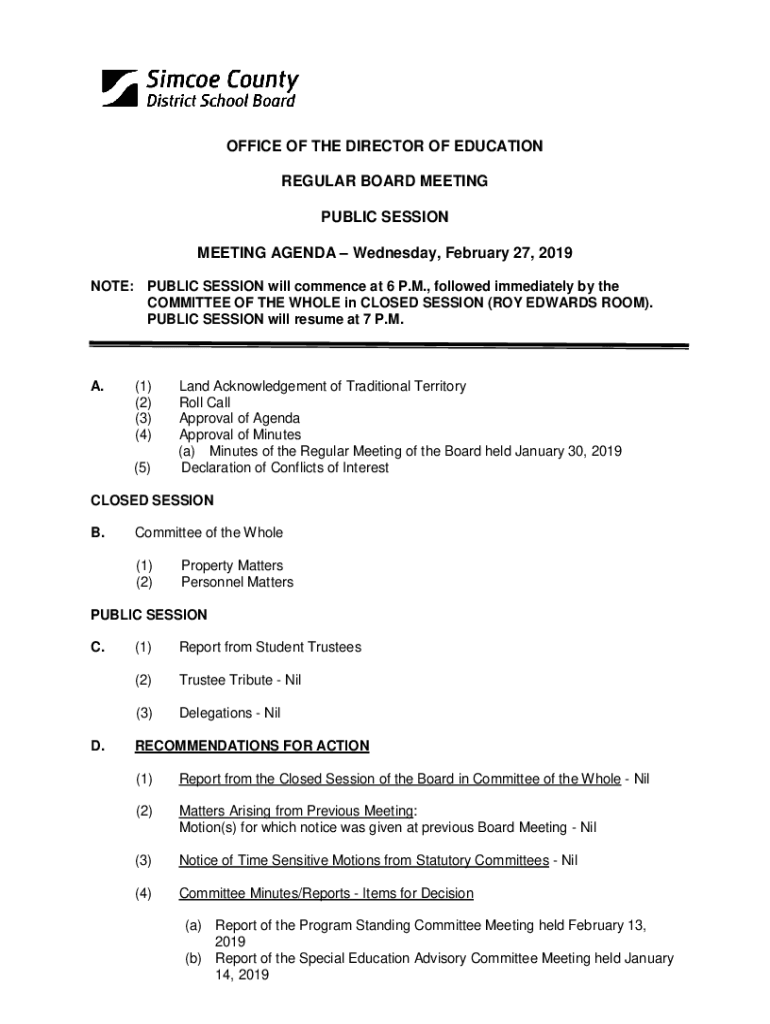 Simcoe County
District School Board

OFFICE OF THE DIRECTOR OF EDUCATION

REGULAR BOARD MEETING

PUBLIC SESSION

MEETING AGENDA – Wednesday, February 27, 2019

NOTE: PUBLIC SESSION will commence at 6 P.M., followed immediately by the COMMITTEE OF THE WHOLE in CLOSED SESSION (ROY EDWARDS ROOM). PUBLIC SESSION will resume at 7 P.M.

A. (1) Land Acknowledgement of Traditional Territory
(2) Roll Call
(3) Approval of Agenda
(4) Approval of Minutes
(a) Minutes of the Regular Meeting of the Board held January 30, 2019
(5) Declaration of Conflicts of Interest

CLOSED SESSION

B. Committee of the Whole

(1) Property Matters
(2) Personnel Matters

PUBLIC SESSION

C. (1) Report from Student Trustees

(2) Trustee Tribute - Nil

(3) Delegations - Nil

D. RECOMMENDATIONS FOR ACTION

(1) Report from the Closed Session of the Board in Committee of the Whole - Nil

(2) Matters Arising from Previous Meeting:
Motion(s) for which notice was given at previous Board Meeting - Nil

(3) Notice of Time Sensitive Motions from Statutory Committees - Nil

(4) Committee Minutes/Reports - Items for Decision

(a) Report of the Program Standing Committee Meeting held February 13, 2019
(b) Report of the Special Education Advisory Committee Meeting held January 14, 2019